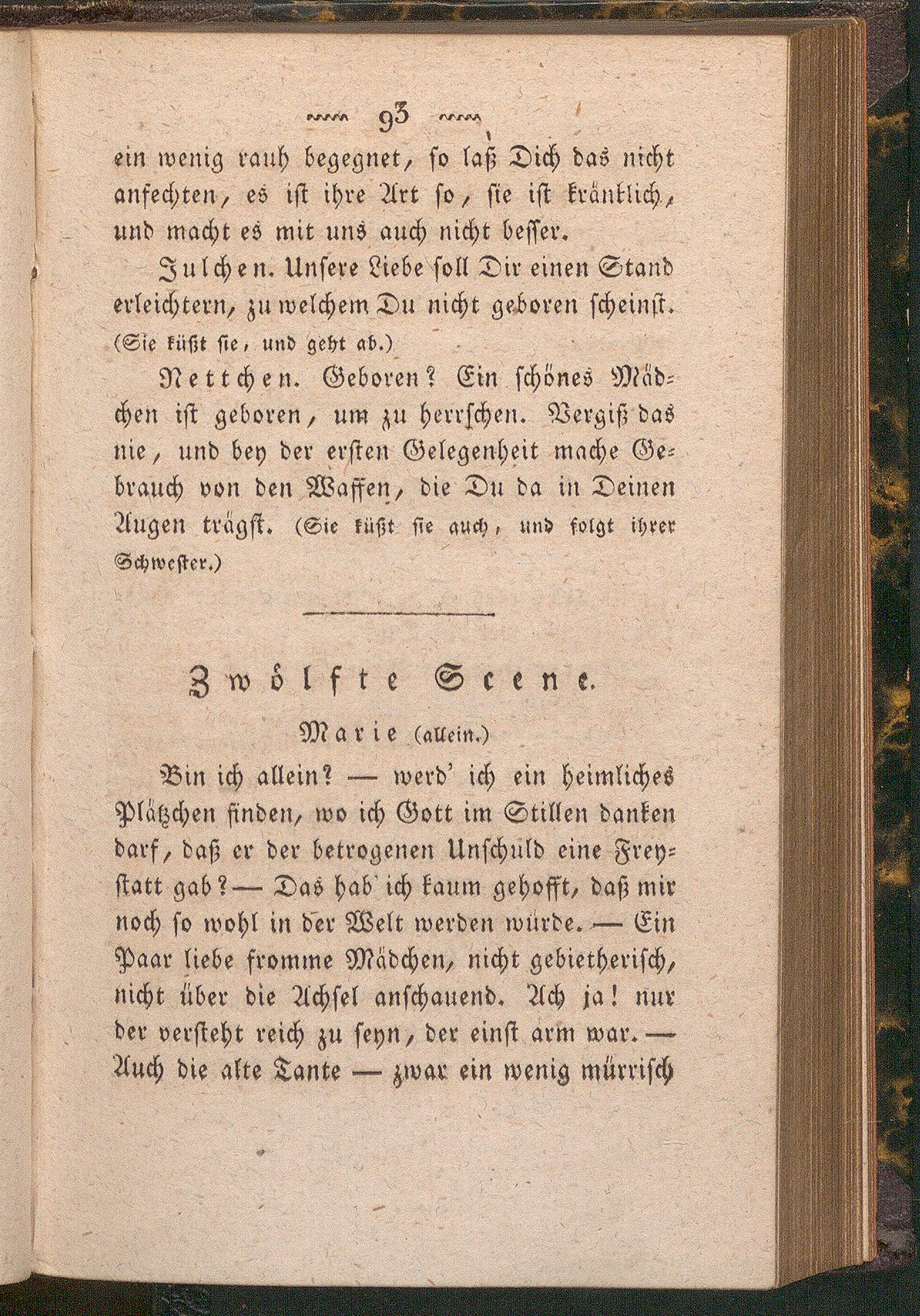 93

ein wenig rauh begegnet, so laß Dich das nicht anfechten, es ist ihre Art so, sie ist kränklich, und macht es mit uns auch nicht besser.

Julchen. Unsere Liebe soll Dir einen Stand erleichtern, zu welchem Du nicht geboren scheinst. (Sie küßt sie, und geht ab.)

Nettchen. Geboren? Ein schönes Mädchen ist geboren, um zu herrschen. Vergiß das nie, und bey der ersten Gelegenheit mache Gebrauch von den Waffen, die Du da in Deinen Augen trägst. (Sie küßt sie auch, und folgt ihrer Schwester.)

Zwölfte Scene.

Marie (allein.)

Bin ich allein? — werd' ich ein heimliches Plätzchen finden, wo ich Gott im Stillen danken darf, daß er der betrogenen Unschuld eine Freystatt gab? — Das hab' ich kaum gehofft, daß mir noch so wohl in der Welt werden würde. — Ein Paar liebe fromme Mädchen, nicht gebietherisch, nicht über die Achsel anschauend. Ach ja! nur der versteht reich zu seyn, der einst arm war. — Auch die alte Tante — zwar ein wenig mürrisch